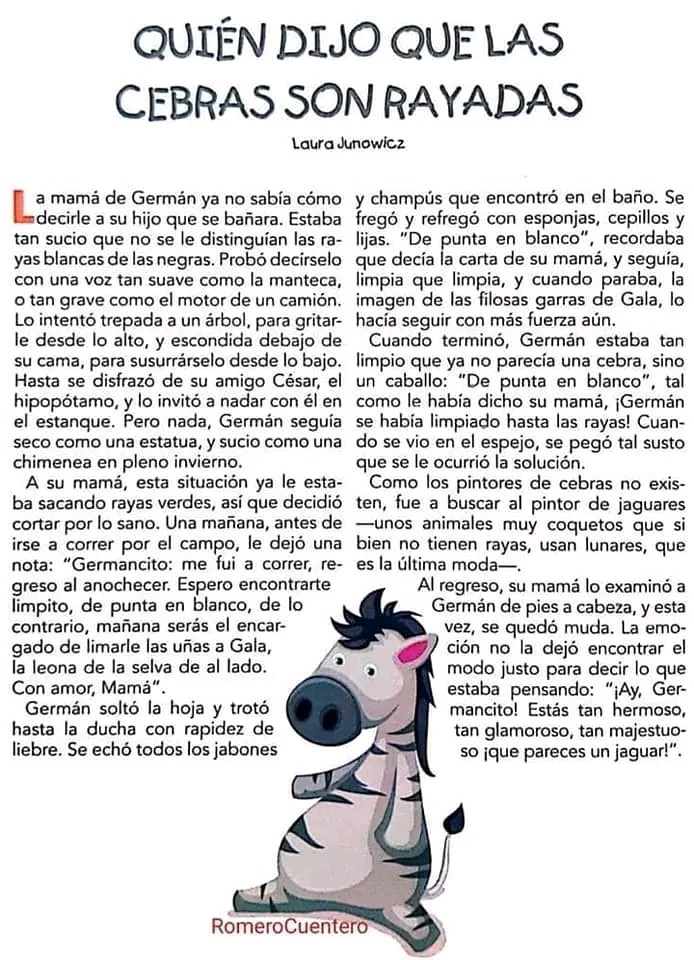 QUIÉN DIJO QUE LAS CEBRAS SON RAYADAS

Laura Junowicz

La mamá de Germán ya no sabía cómo decirle a su hijo que se bañara. Estaba tan sucio que no se le distinguían las rayas blancas de las negras. Probó decírselo con una voz tan suave como la manteca, o tan grave como el motor de un camión. Lo intentó trepada a un árbol, para gritarle desde lo alto, y escondida debajo de su cama, para susurrárselo desde lo bajo. Hasta se disfrazó de su amigo César, el hipopótamo, y lo invitó a nadar con él en el estanque. Pero nada, Germán seguía seco como una estatua, y sucio como una chimenea en pleno invierno.

A su mamá, esta situación ya le estaba sacando rayas verdes, así que decidió cortar por lo sano. Una mañana, antes de irse a correr por el campo, le dejó una nota: "Germancito: me fui a correr, regreso al anochecer. Espero encontrarte limpito, de punta en blanco, de lo contrario, mañana serás el encargado de limarle las uñas a Gala, la leona de la selva de al lado. Con amor, Mamá".

Germán soltó la hoja y trotó hasta la ducha con rapidez de liebre. Se echó todos los jabones y champús que encontró en el baño. Se fregó y refregó con esponjas, cepillos y lijas. "De punta en blanco", recordaba que decía la carta de su mamá, y seguía, limpia que limpia, y cuando paraba, la imagen de las filosas garras de Gala, lo hacía seguir con más fuerza aún.

Cuando terminó, Germán estaba tan limpio que ya no parecía una cebra, sino un caballo: "De punta en blanco", tal como le había dicho su mamá, ¡Germán se había limpiado hasta las rayas! Cuando se vio en el espejo, se pegó tal susto que se le ocurrió la solución.

Como los pintores de cebras no existen, fue a buscar al pintor de jaguares —unos animales muy coquetos que si bien no tienen rayas, usan lunares, que es la última moda—.

Al regreso, su mamá lo examinó a Germán de pies a cabeza, y esta vez, se quedó muda. La emoción no la dejó encontrar el modo justo para decir lo que estaba pensando: "¡Ay, Germancito! Estás tan hermoso, tan glamoroso, tan majestuoso ¡que pareces un jaguar!".

RomeroCuentero